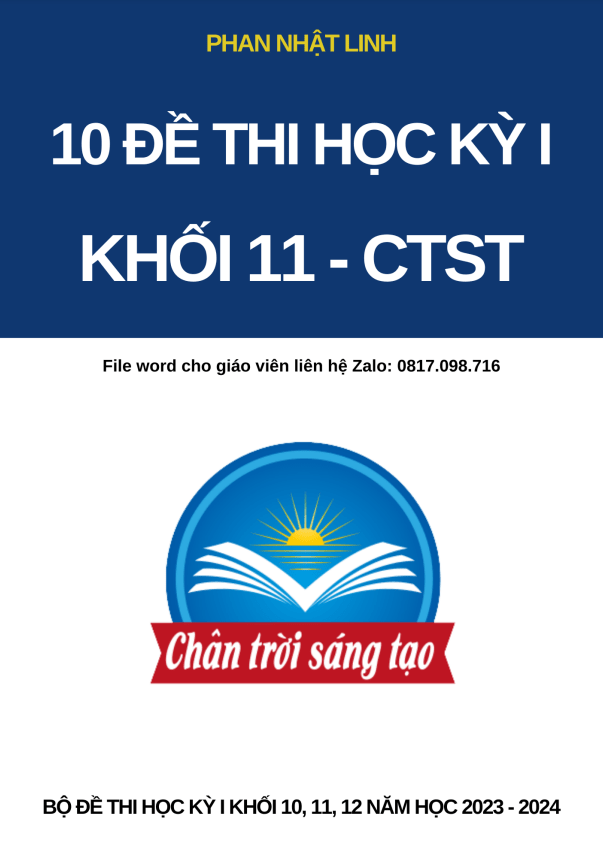 PHAN NHẬT LINH

10 ĐỀ THI HỌC KỲ I

KHỐI 11 - CTST

File word cho giáo viên liên hệ Zalo: 0817.098.716

Chân trời sáng tạo

BỘ ĐỀ THI HỌC KỲ I KHỐI 10, 11, 12 NĂM HỌC 2023 - 2024